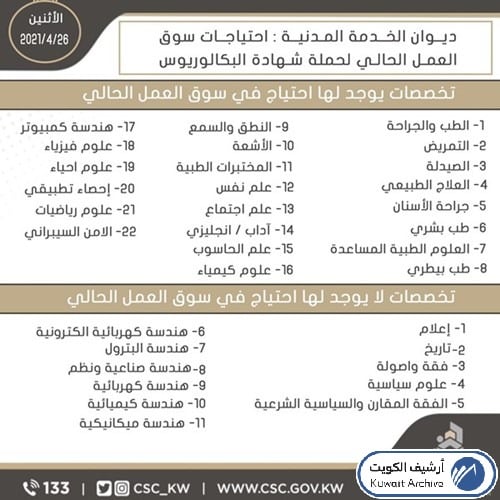 الأثنين
2021/4/26

ديوان الخدمة المدنية : احتياجات سوق العمل الحالي لحملة شهادة البكالوريوس

تخصصات يوجد لها احتياج في سوق العمل الحالي

1- الطب والجراحة
2- التمريض
3- الصيدلة
4- العلاج الطبيعي
5- جراحة الأسنان
6- طب بشري
7- العلوم الطبية المساعدة
8- طب بيطري

9- النطق والسمع
10- الأشعة
11- المختبرات الطبية
12- علم نفس
13- علم اجتماع
14- آداب / انجليزي
15- علم الحاسوب
16- علوم كيمياء

17- هندسة كمبيوتر
18- علوم فيزياء
19- علوم احياء
20- إحصاء تطبيقي
21- علوم رياضيات
22- الامن السيبراني

تخصصات لا يوجد لها احتياج في سوق العمل الحالي

1- إعلام
2-تاريخ
3- فقة واصولة
4- علوم سياسية
5- الفقة المقارن والسياسية الشرعية

6- هندسة كهربائية الكترونية
7- هندسة البترول
8-هندسة صناعية ونظم
9- هندسة كهربائية
10- هندسة كيميائية
11- هندسة ميكانيكية

133 | CSC_KW | WWW.CSC.GOV.KW

أرشيف الكويت
Kuwait Archive